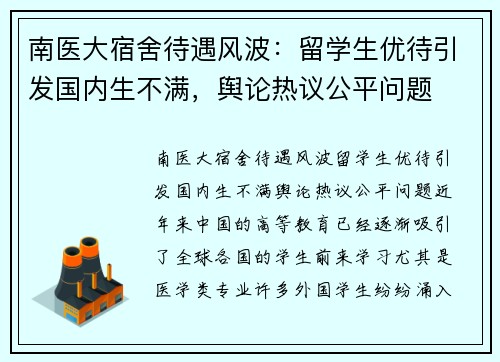 南医大宿舍待遇风波：留学生优待引发国内生不满，舆论热议公平问题

南医大宿舍待遇风波留学生优待引发国内生不满舆论热议公平问题近年来中国的高等教育已经逐渐吸引了全球各国的学生前来学习尤其是医学类专业许多外国学生纷纷涌入